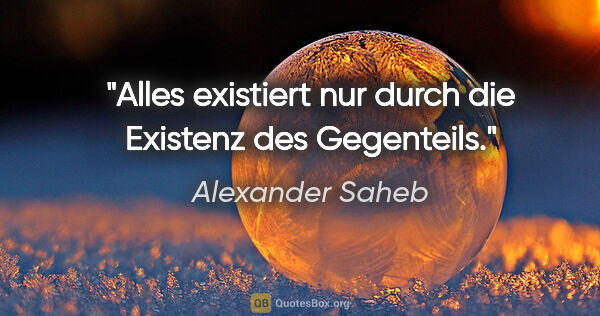 "Alles existiert nur durch die Existenz des Gegenteils."

Alexander Saheb

QB QuotesBox.org